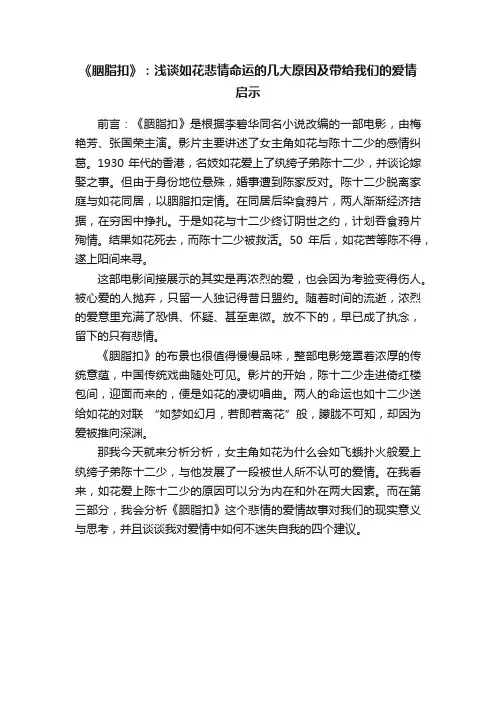 《胭脂扣》：浅谈如花悲情命运的几大原因及带给我们的爱情启示

前言：《胭脂扣》是根据李碧华同名小说改编的一部电影，由梅艳芳、张国荣主演。影片主要讲述了女主角如花与陈十二少的感情纠葛。1930 年代的香港，名妓如花爱上了纨绔子弟陈十二少，并谈论嫁娶之事。但由于身份地位悬殊，婚事遭到陈家反对。陈十二少脱离家庭与如花同居，以胭脂扣定情。在同居后染食鸦片，两人渐渐经济拮据，在穷困中挣扎。于是如花与十二少终订阴世之约，计划吞食鸦片殉情。结果如花死去，而陈十二少被救活。50 年后，如花苦等陈不得，遂上阳间来寻。

这部电影间接展示的其实是再浓烈的爱，也会因为考验变得伤人。被心爱的人抛弃，只留一人独记得昔日盟约。随着时间的流逝，浓烈的爱意里充满了恐惧、怀疑、甚至卑微。放不下的，早已成了执念，留下的只有悲情。

《胭脂扣》的布景也很值得慢慢品味，整部电影笼罩着浓厚的传统意蕴，中国传统戏曲随处可见。影片的开始，陈十二少走进倚红楼包间，迎面而来的，便是如花的凄切唱曲。两人的命运也如十二少送给如花的对联 “如梦如幻月，若即若离花” 般，朦胧不可知，却因为爱被推向深渊。

那我今天就来分析分析，女主角如花为什么会如飞蛾扑火般爱上纨绔子弟陈十二少，与他发展了一段被世人所不认可的爱情。在我看来，如花爱上陈十二少的原因可以分为内在和外在两大因素。而在第三部分，我会分析《胭脂扣》这个悲情的爱情故事对我们的现实意义与思考，并且谈谈我对爱情中如何不迷失自我的四个建议。